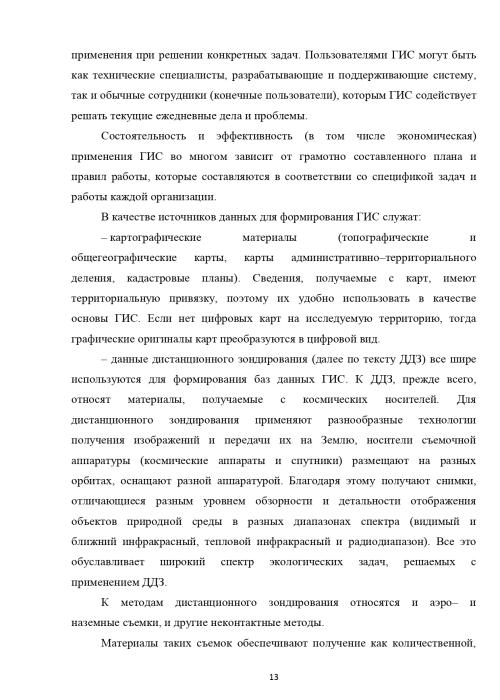 применения при решении конкретных задач. Пользователями ГИС могут быть как технические специалисты, разрабатывающие и поддерживающие систему, так и обычные сотрудники (конечные пользователи), которым ГИС содействует решать текущие ежедневные дела и проблемы.

Состоятельность и эффективность (в том числе экономическая) применения ГИС во многом зависит от грамотно составленного плана и правил работы, которые составляются в соответствии со спецификой задач и работы каждой организации.

В качестве источников данных для формирования ГИС служат:

– картографические материалы (топографические и общегеографические карты, карты административно–территориального деления, кадастровые планы). Сведения, получаемые с карт, имеют территориальную привязку, поэтому их удобно использовать в качестве основы ГИС. Если нет цифровых карт на исследуемую территорию, тогда графические оригиналы карт преобразуются в цифровой вид.

– данные дистанционного зондирования (далее по тексту ДДЗ) все шире используются для формирования баз данных ГИС. К ДДЗ, прежде всего, относят материалы, получаемые с космических носителей. Для дистанционного зондирования применяют разнообразные технологии получения изображений и передачи их на Землю, носители съемочной аппаратуры (космические аппараты и спутники) размещают на разных орбитах, оснащают разной аппаратурой. Благодаря этому получают снимки, отличающиеся разным уровнем обзорности и детальности отображения объектов природной среды в разных диапазонах спектра (видимый и ближний инфракрасный, тепловой инфракрасный и радиодиапазон). Все это обуславливает широкий спектр экологических задач, решаемых с применением ДДЗ.

К методам дистанционного зондирования относятся и аэро– и наземные съемки, и другие неконтактные методы.

Материалы таких съемок обеспечивают получение как количественной,

13